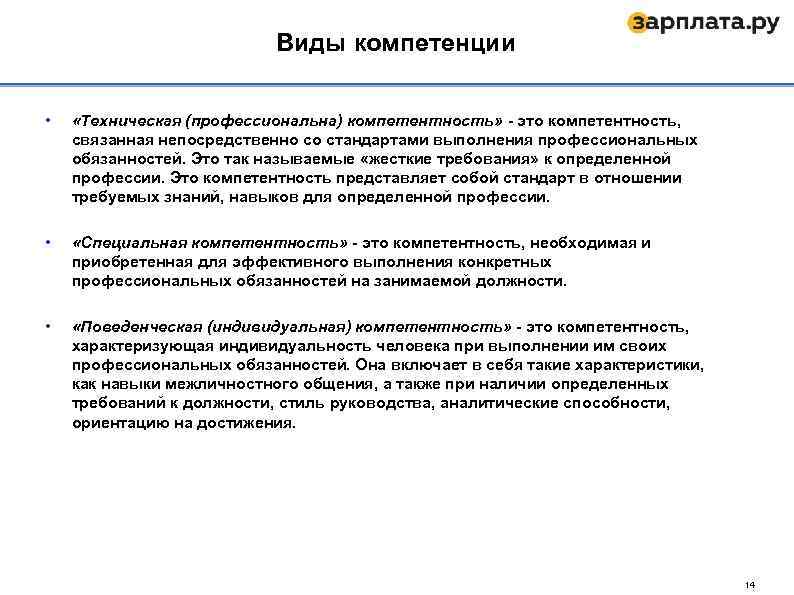 зарплата.ру

Виды компетенции

• «Техническая (профессиональна) компетентность» - это компетентность, связанная непосредственно со стандартами выполнения профессиональных обязанностей. Это так называемые «жесткие требования» к определенной профессии. Это компетентность представляет собой стандарт в отношении требуемых знаний, навыков для определенной профессии.

• «Специальная компетентность» - это компетентность, необходимая и приобретенная для эффективного выполнения конкретных профессиональных обязанностей на занимаемой должности.

• «Поведенческая (индивидуальная) компетентность» - это компетентность, характеризующая индивидуальность человека при выполнении им своих профессиональных обязанностей. Она включает в себя такие характеристики, как навыки межличностного общения, а также при наличии определенных требований к должности, стиль руководства, аналитические способности, ориентацию на достижения.

14